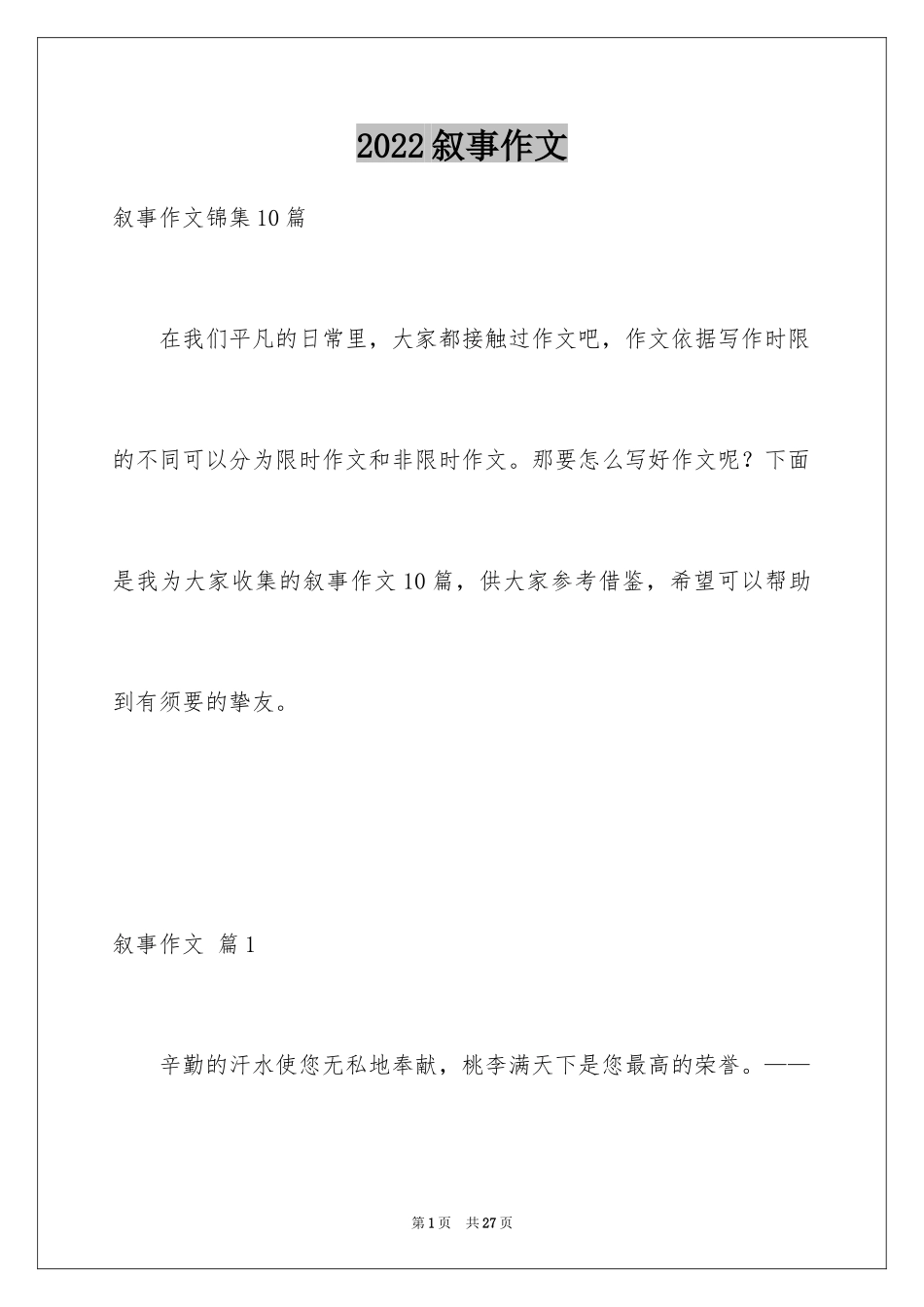 2022叙事作文

叙事作文锦集10篇

在我们平凡的日常里，大家都接触过作文吧，作文依据写作时限的不同可以分为限时作文和非限时作文。那要怎么写好作文呢？下面是我为大家收集的叙事作文10篇，供大家参考借鉴，希望可以帮助到有须要的挚友。

叙事作文 篇1

辛勤的汗水使您无私地奉献，桃李满天下是您最高的荣誉。——

第1页 共27页